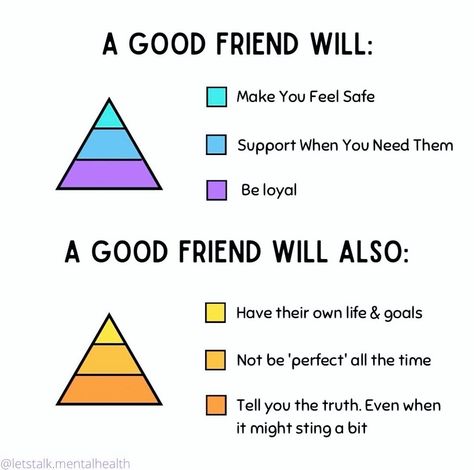 A GOOD FRIEND WILL:

Make You Feel Safe

Support When You Need Them

Be loyal

A GOOD FRIEND WILL ALSO:

Have their own life & goals

Not be 'perfect' all the time

Tell you the truth. Even when it might sting a bit

@letstalk.mentalhealth